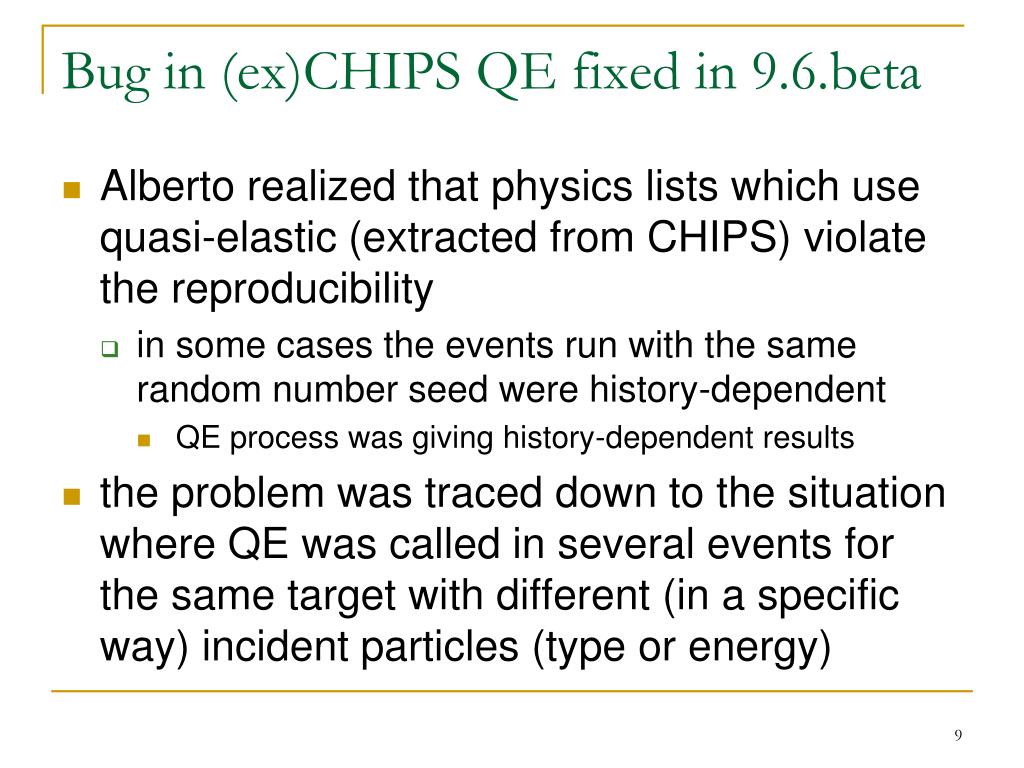 Bug in (ex)CHIPS QE fixed in 9.6.beta

Alberto realized that physics lists which use quasi-elastic (extracted from CHIPS) violate the reproducibility

in some cases the events run with the same random number seed were history-dependent

QE process was giving history-dependent results

the problem was traced down to the situation where QE was called in several events for the same target with different (in a specific way) incident particles (type or energy)

9